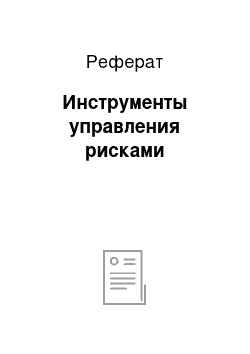 Реферат

Инструменты управления рисками